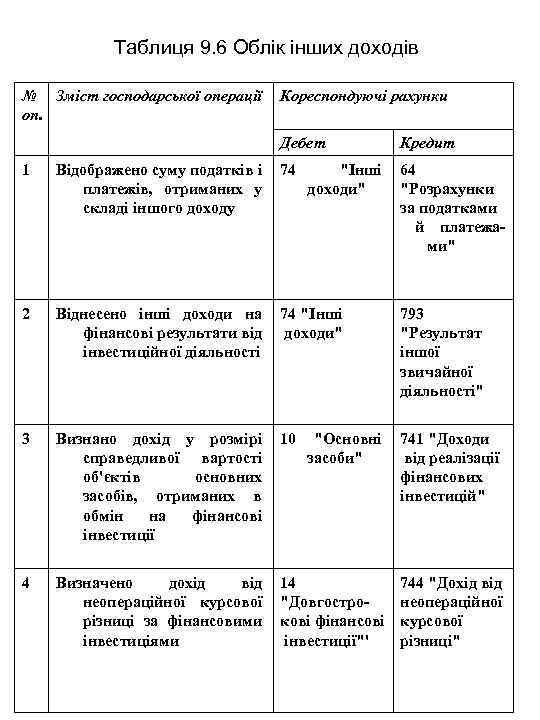 Таблиця 9.6 Облік інших доходів

| № оп. | Зміст господарської операції | Кореспондуючі рахунки | |
|---|---|---|---|
| | | Дебет | Кредит |
| 1 | Відображено суму податків і платежів, отриманих у складі іншого доходу | 74 "Інші доходи" | 64 "Розрахунки за податками й платежами" |
| 2 | Віднесено інші доходи на фінансові результати від інвестиційної діяльності | 74 "Інші доходи" | 793 "Результат іншої звичайної діяльності" |
| 3 | Визнано дохід у розмірі справедливої вартості об'єктів основних засобів, отриманих в обмін на фінансові інвестиції | 10 "Основні засоби" | 741 "Доходи від реалізації фінансових інвестицій" |
| 4 | Визначено дохід від неопераційної курсової різниці за фінансовими інвестиціями | 14 "Довгострокові фінансові інвестиції"' | 744 "Дохід від неопераційної курсової різниці" |